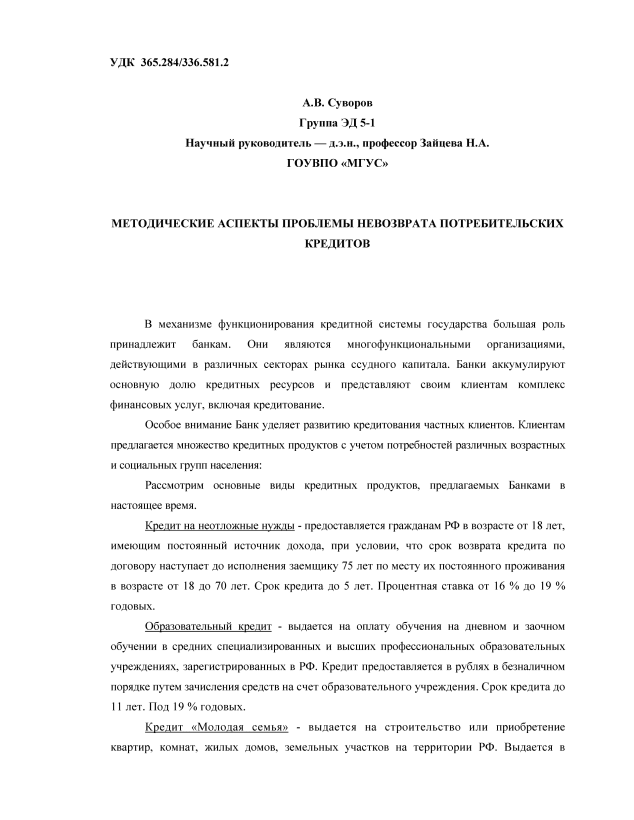 УДК 365.284/336.581.2

А.В. Суворов
Группа ЭД 5-1
Научный руководитель — д.э.н., профессор Зайцева Н.А.
ГОУВПО «МГУС»

МЕТОДИЧЕСКИЕ АСПЕКТЫ ПРОБЛЕМЫ НЕВОЗВРАТА ПОТРЕБИТЕЛЬСКИХ КРЕДИТОВ

В механизме функционирования кредитной системы государства большая роль принадлежит банкам. Они являются многофункциональными организациями, действующими в различных секторах рынка ссудного капитала. Банки аккумулируют основную долю кредитных ресурсов и представляют своим клиентам комплекс финансовых услуг, включая кредитование.

Особое внимание Банк уделяет развитию кредитования частных клиентов. Клиентам предлагается множество кредитных продуктов с учетом потребностей различных возрастных и социальных групп населения:

Рассмотрим основные виды кредитных продуктов, предлагаемых Банками в настоящее время.

Кредит на неотложные нужды - предоставляется гражданам РФ в возрасте от 18 лет, имеющим постоянный источник дохода, при условии, что срок возврата кредита по договору наступает до исполнения заемщику 75 лет по месту их постоянного проживания в возрасте от 18 до 70 лет. Срок кредита до 5 лет. Процентная ставка от 16 % до 19 % годовых.

Образовательный кредит - выдается на оплату обучения на дневном и заочном обучении в средних специализированных и высших профессиональных образовательных учреждениях, зарегистрированных в РФ. Кредит предоставляется в рублях в безналичном порядке путем зачисления средств на счет образовательного учреждения. Срок кредита до 11 лет. Под 19 % годовых.

Кредит «Молодая семья» - выдается на строительство или приобретение квартир, комнат, жилых домов, земельных участков на территории РФ. Выдается в